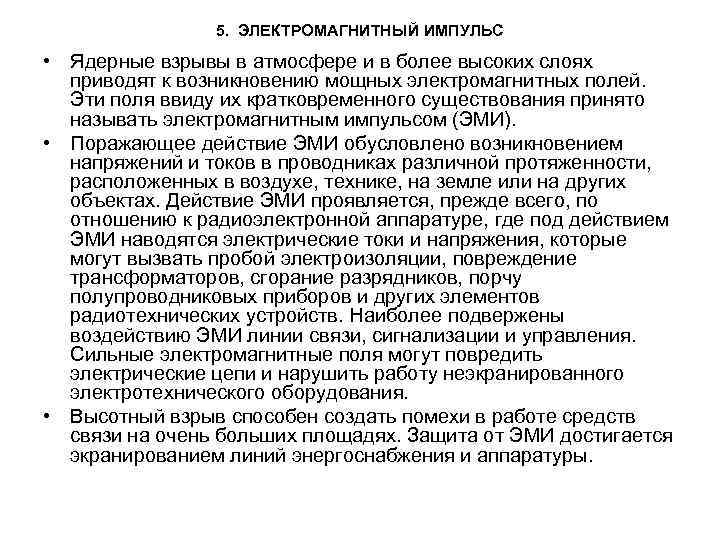 5. ЭЛЕКТРОМАГНИТНЫЙ ИМПУЛЬС

• Ядерные взрывы в атмосфере и в более высоких слоях приводят к возникновению мощных электромагнитных полей. Эти поля ввиду их кратковременного существования принято называть электромагнитным импульсом (ЭМИ).

• Поражающее действие ЭМИ обусловлено возникновением напряжений и токов в проводниках различной протяженности, расположенных в воздухе, технике, на земле или на других объектах. Действие ЭМИ проявляется, прежде всего, по отношению к радиоэлектронной аппаратуре, где под действием ЭМИ наводятся электрические токи и напряжения, которые могут вызвать пробой электроизоляции, повреждение трансформаторов, сгорание разрядников, порчу полупроводниковых приборов и других элементов радиотехнических устройств. Наиболее подвержены воздействию ЭМИ линии связи, сигнализации и управления. Сильные электромагнитные поля могут повредить электрические цепи и нарушить работу неэкранированного электротехнического оборудования.

• Высотный взрыв способен создать помехи в работе средств связи на очень больших площадях. Защита от ЭМИ достигается экранированием линий энергоснабжения и аппаратуры.